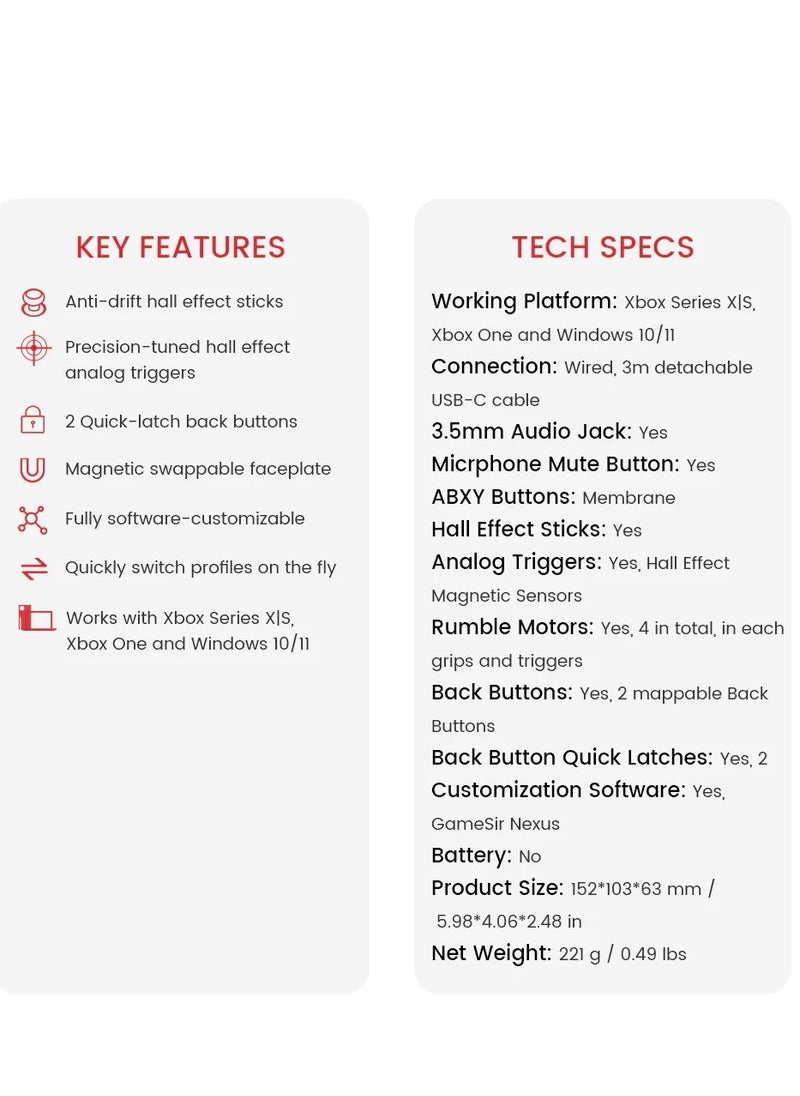 KEY FEATURES

Anti-drift hall effect sticks

Precision-tuned hall effect analog triggers

2 Quick-latch back buttons

Magnetic swappable faceplate

Fully software-customizable

Quickly switch profiles on the fly

Works with Xbox Series X|S, Xbox One and Windows 10/11

TECH SPECS

Working Platform: Xbox Series X|S, Xbox One and Windows 10/11

Connection: Wired, 3m detachable USB-C cable

3.5mm Audio Jack: Yes

Micrphone Mute Button: Yes

ABXY Buttons: Membrane

Hall Effect Sticks: Yes

Analog Triggers: Yes, Hall Effect Magnetic Sensors

Rumble Motors: Yes, 4 in total, in each grips and triggers

Back Buttons: Yes, 2 mappable Back Buttons

Back Button Quick Latches: Yes, 2

Customization Software: Yes, GameSir Nexus

Battery: No

Product Size: 152*103*63 mm / 5.98*4.06*2.48 in

Net Weight: 221 g / 0.49 lbs